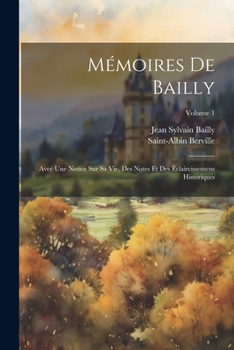 Mémoires De Bailly

Volume 1

Jean Sylvain Bailly
Saint-Albin Berville

Avec Une Notice Sur Sa Vie, Des Notes Et Des Éclaircissemens Historiques